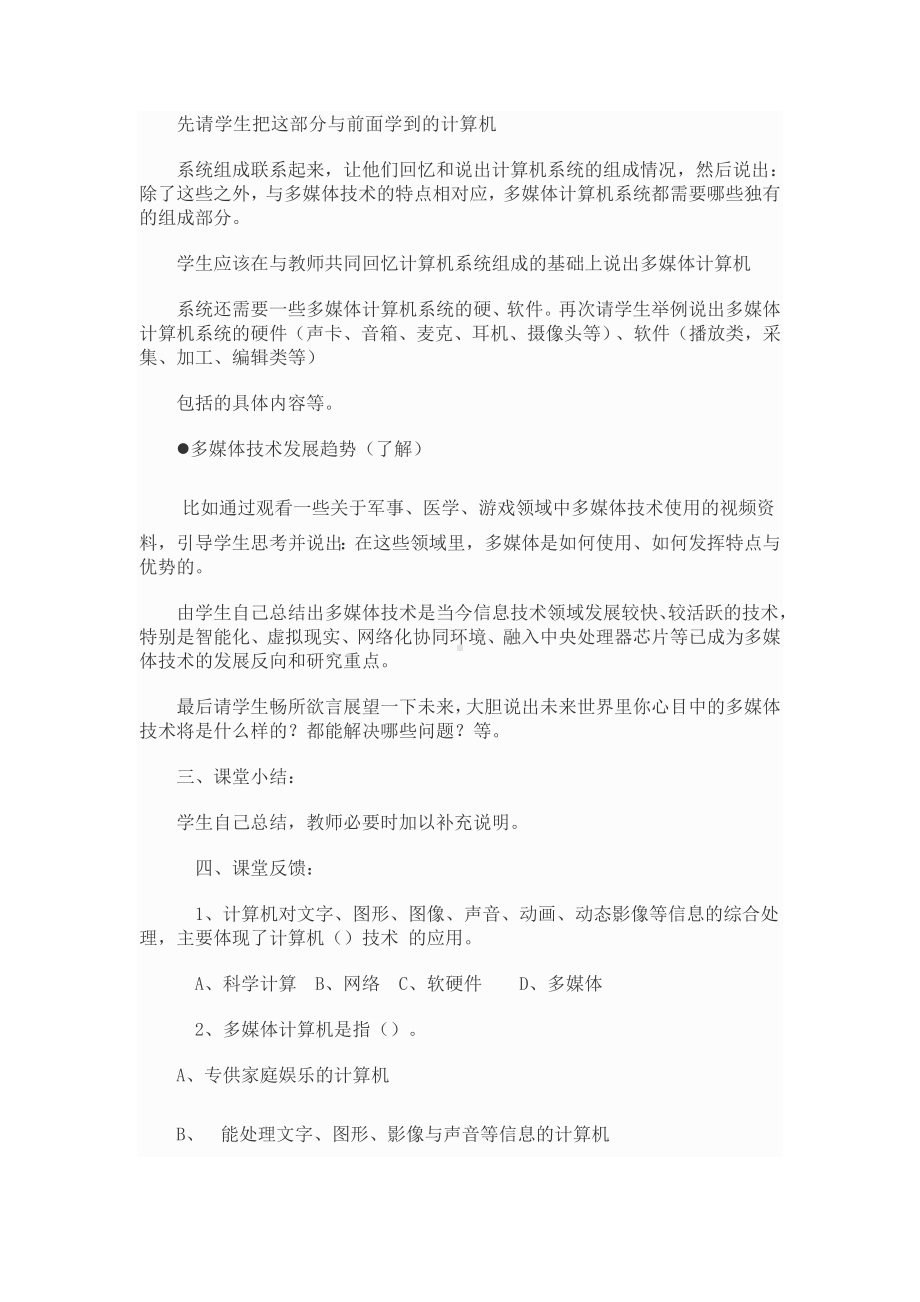 先请学生把这部分与前面学到的计算机

系统组成联系起来，让他们回忆和说出计算机系统的组成情况，然后说出：除了这些之外，与多媒体技术的特点相对应，多媒体计算机系统都需要哪些独有的组成部分。

学生应该在与教师共同回忆计算机系统组成的基础上说出多媒体计算机

系统还需要一些多媒体计算机系统的硬、软件。再次请学生举例说出多媒体计算机系统的硬件（声卡、音箱、麦克、耳机、摄像头等）、软件（播放类，采集、加工、编辑类等）

包括的具体内容等。

●多媒体技术发展趋势（了解）

比如通过观看一些关于军事、医学、游戏领域中多媒体技术使用的视频资料，引导学生思考并说出：在这些领域里，多媒体是如何使用、如何发挥特点与优势的。

由学生自己总结出多媒体技术是当今信息技术领域发展较快、较活跃的技术，特别是智能化、虚拟现实、网络化协同环境、融入中央处理器芯片等已成为多媒体技术的发展反向和研究重点。

最后请学生畅所欲言展望一下未来，大胆说出未来世界里你心目中的多媒体技术将是什么样的？都能解决哪些问题？等。

三、课堂小结：

学生自己总结，教师必要时加以补充说明。

四、课堂反馈：

1、计算机对文字、图形、图像、声音、动画、动态影像等信息的综合处理，主要体现了计算机（）技术 的应用。

A、科学计算 B、网络 C、软硬件 D、多媒体

2、多媒体计算机是指（）。

A、专供家庭娱乐的计算机

B、 能处理文字、图形、影像与声音等信息的计算机